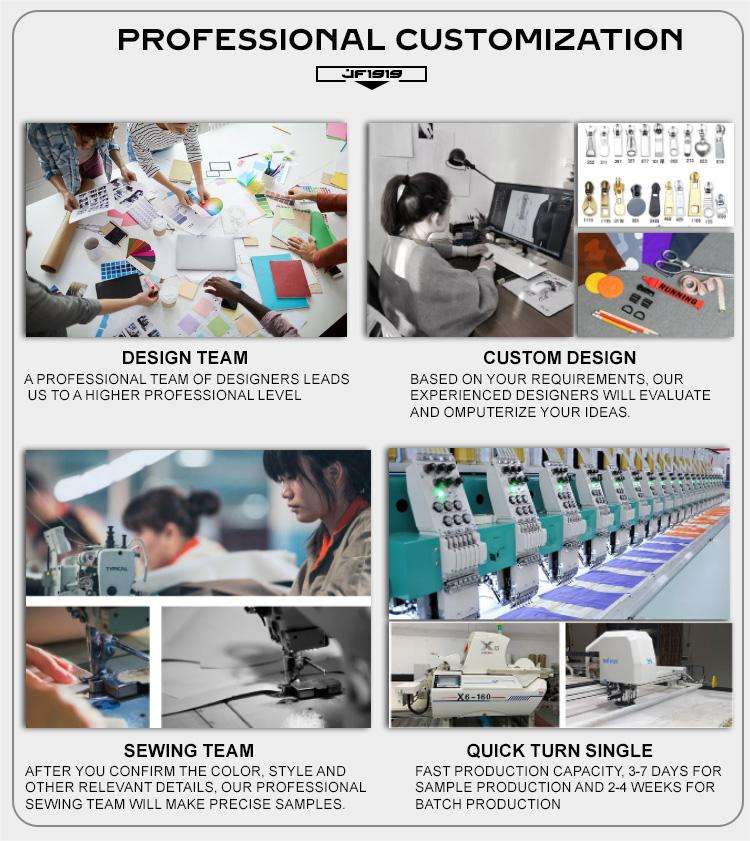 PROFESSIONAL CUSTOMIZATION

JF1919

DESIGN TEAM

A PROFESSIONAL TEAM OF DESIGNERS LEADS US TO A HIGHER PROFESSIONAL LEVEL

CUSTOM DESIGN

BASED ON YOUR REQUIREMENTS, OUR EXPERIENCED DESIGNERS WILL EVALUATE AND OMPUTERIZE YOUR IDEAS.

SEWING TEAM

AFTER YOU CONFIRM THE COLOR, STYLE AND OTHER RELEVANT DETAILS, OUR PROFESSIONAL SEWING TEAM WILL MAKE PRECISE SAMPLES.

QUICK TURN SINGLE

FAST PRODUCTION CAPACITY, 3-7 DAYS FOR SAMPLE PRODUCTION AND 2-4 WEEKS FOR BATCH PRODUCTION